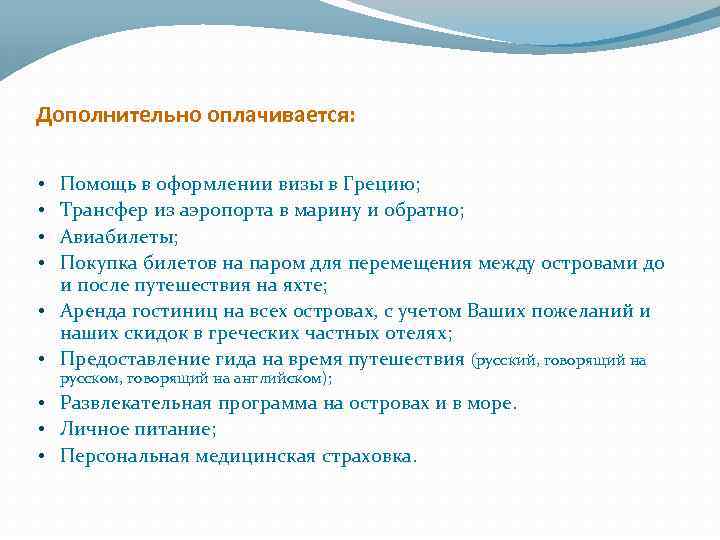 Дополнительно оплачивается:

• Помощь в оформлении визы в Грецию;
• Трансфер из аэропорта в марину и обратно;
• Авиабилеты;
• Покупка билетов на паром для перемещения между островами до и после путешествия на яхте;
• Аренда гостиниц на всех островах, с учетом Ваших пожеланий и наших скидок в греческих частных отелях;
• Предоставление гида на время путешествия (русский, говорящий на русском, говорящий на английском);
• Развлекательная программа на островах и в море.
• Личное питание;
• Персональная медицинская страховка.